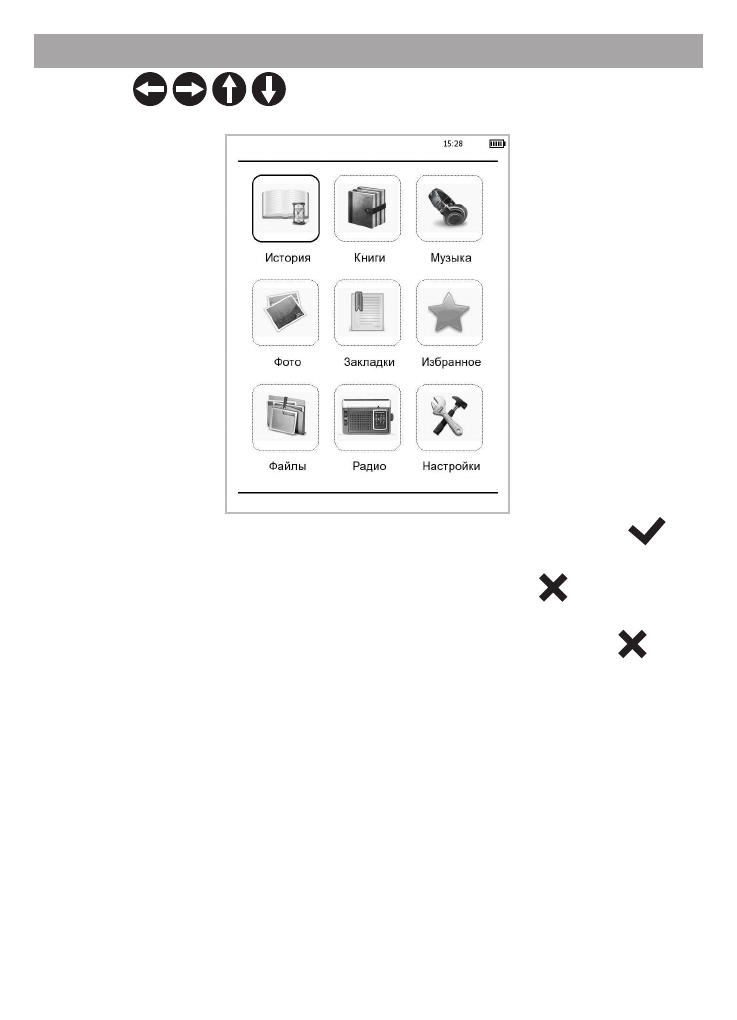 15:28

История
Книги
Музыка
Фото
Закладки
Избранное
Файлы
Радио
Настройки